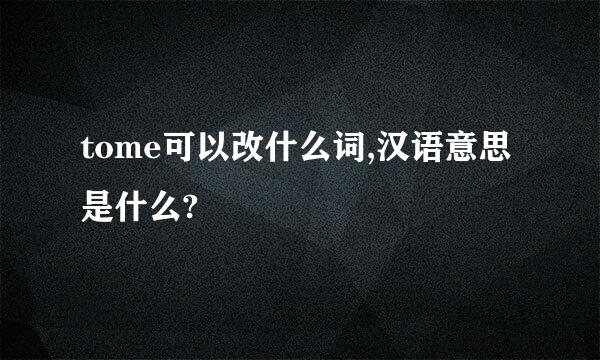 tome可以改什么词,汉语意思是什么?